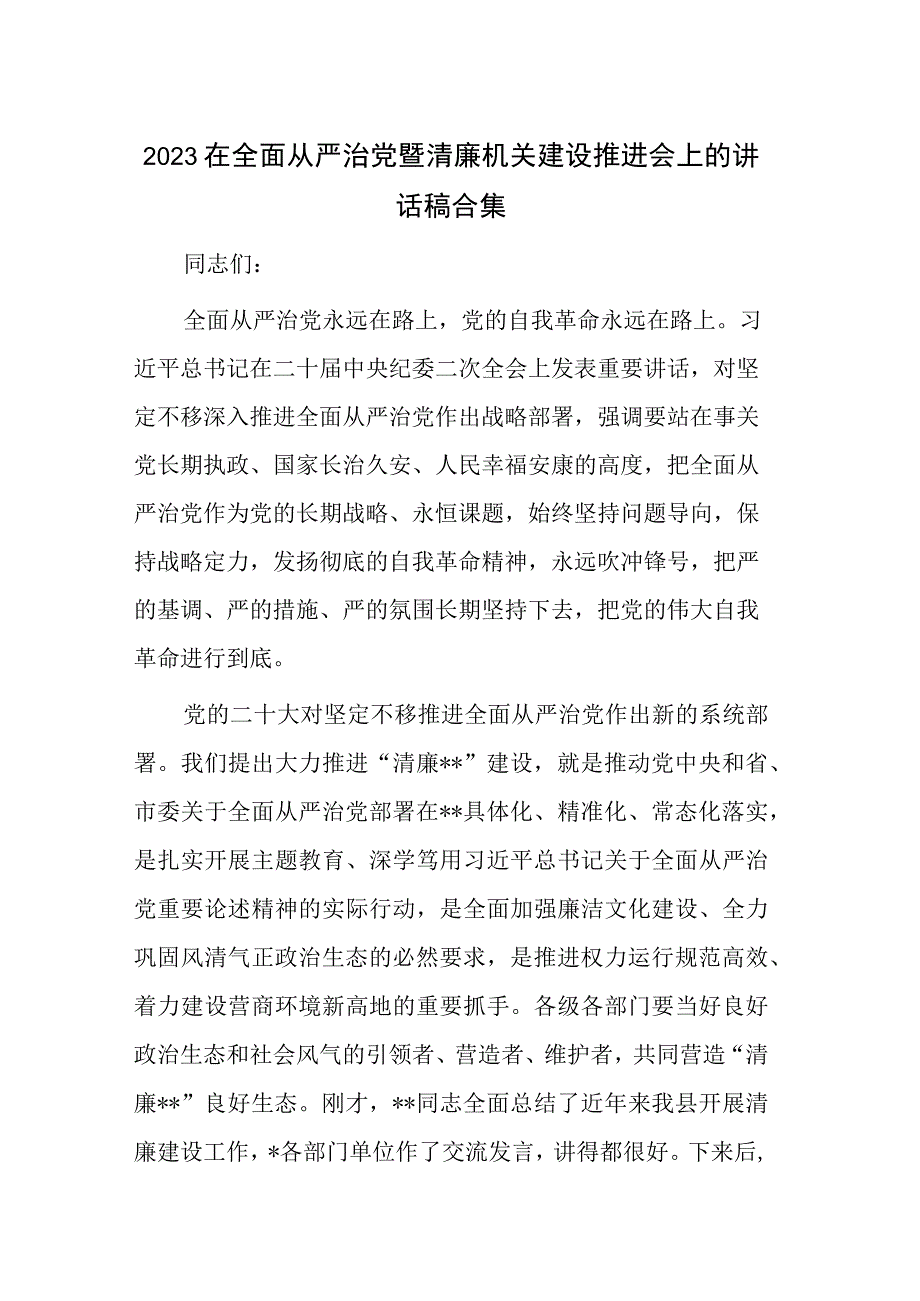 2023在全面从严治党暨清廉机关建设推进会上的讲话稿合集

同志们：

全面从严治党永远在路上，党的自我革命永远在路上。习近平总书记在二十届中央纪委二次全会上发表重要讲话，对坚定不移深入推进全面从严治党作出战略部署，强调要站在事关党长期执政、国家长治久安、人民幸福安康的高度，把全面从严治党作为党的长期战略、永恒课题，始终坚持问题导向，保持战略定力，发扬彻底的自我革命精神，永远吹冲锋号，把严的基调、严的措施、严的氛围长期坚持下去，把党的伟大自我革命进行到底。

党的二十大对坚定不移推进全面从严治党作出新的系统部署。我们提出大力推进“清廉**”建设，就是推动党中央和省、市委关于全面从严治党部署在**具体化、精准化、常态化落实，是扎实开展主题教育、深学笃用习近平总书记关于全面从严治党重要论述精神的实际行动，是全面加强廉洁文化建设、全力巩固风清气正政治生态的必然要求，是推进权力运行规范高效、着力建设营商环境新高地的重要抓手。各级各部门要当好良好政治生态和社会风气的引领者、营造者、维护者，共同营造“清廉**”良好生态。刚才，**同志全面总结了近年来我县开展清廉建设工作，*各部门单位作了交流发言，讲得都很好。下来后，